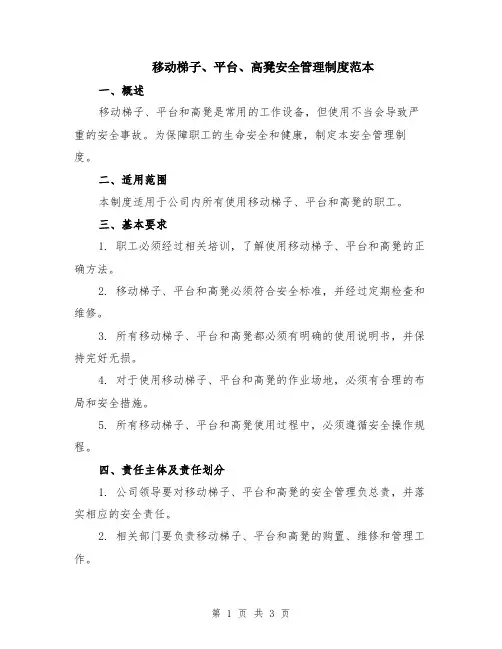 移动梯子、平台、高凳安全管理制度范本

一、概述

移动梯子、平台和高凳是常用的工作设备，但使用不当会导致严重的安全事故。为保障职工的生命安全和健康，制定本安全管理制度。

二、适用范围

本制度适用于公司内所有使用移动梯子、平台和高凳的职工。

三、基本要求

1. 职工必须经过相关培训，了解使用移动梯子、平台和高凳的正确方法。

2. 移动梯子、平台和高凳必须符合安全标准，并经过定期检查和维修。

3. 所有移动梯子、平台和高凳都必须有明确的使用说明书，并保持完好无损。

4. 对于使用移动梯子、平台和高凳的作业场地，必须有合理的布局和安全措施。

5. 所有移动梯子、平台和高凳使用过程中，必须遵循安全操作规程。

四、责任主体及责任划分

1. 公司领导要对移动梯子、平台和高凳的安全管理负总责，并落实相应的安全责任。

2. 相关部门要负责移动梯子、平台和高凳的购置、维修和管理工作。

第 1 页 共 3 页